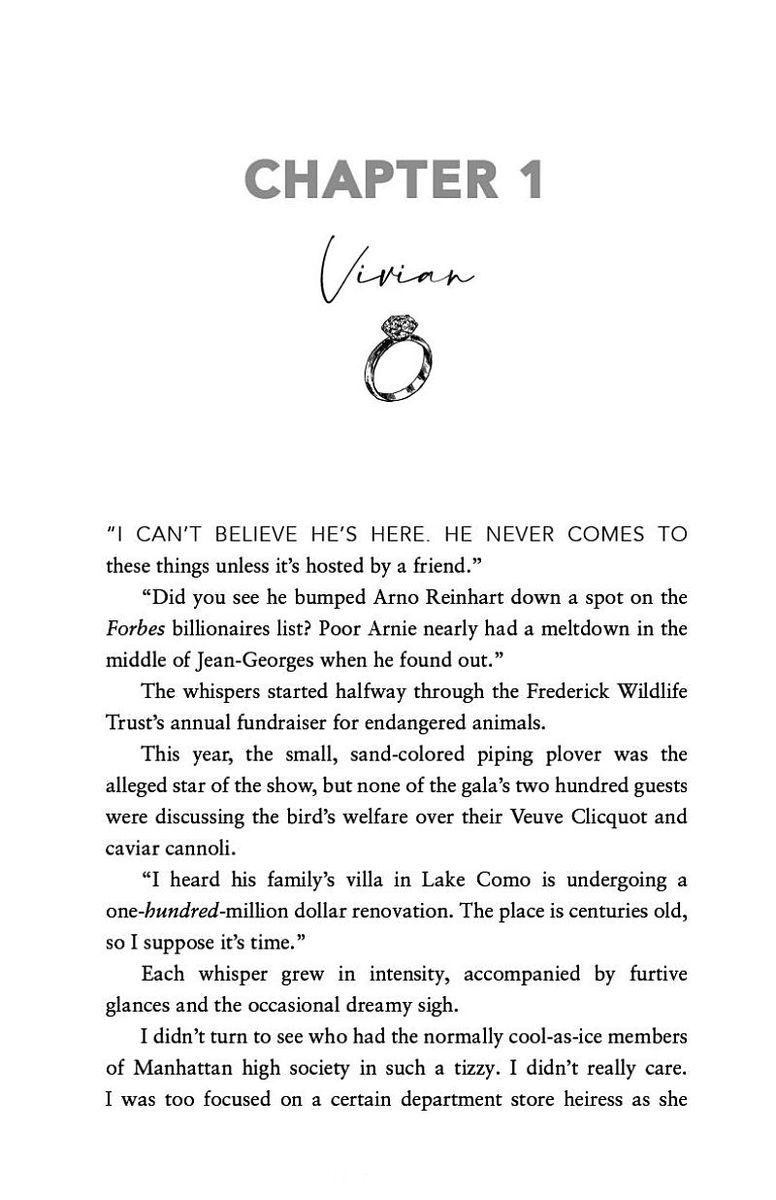 CHAPTER 1

Vivian

"I CAN'T BELIEVE HE'S HERE. HE NEVER COMES TO these things unless it's hosted by a friend."

"Did you see he bumped Arno Reinhart down a spot on the Forbes billionaires list? Poor Arnie nearly had a meltdown in the middle of Jean-Georges when he found out."

The whispers started halfway through the Frederick Wildlife Trust's annual fundraiser for endangered animals.

This year, the small, sand-colored piping plover was the alleged star of the show, but none of the gala's two hundred guests were discussing the bird's welfare over their Veuve Clicquot and caviar cannoli.

"I heard his family's villa in Lake Como is undergoing a one-hundred-million dollar renovation. The place is centuries old, so I suppose it's time."

Each whisper grew in intensity, accompanied by furtive glances and the occasional dreamy sigh.

I didn't turn to see who had the normally cool-as-ice members of Manhattan high society in such a tizzy. I didn't really care. I was too focused on a certain department store heiress as she